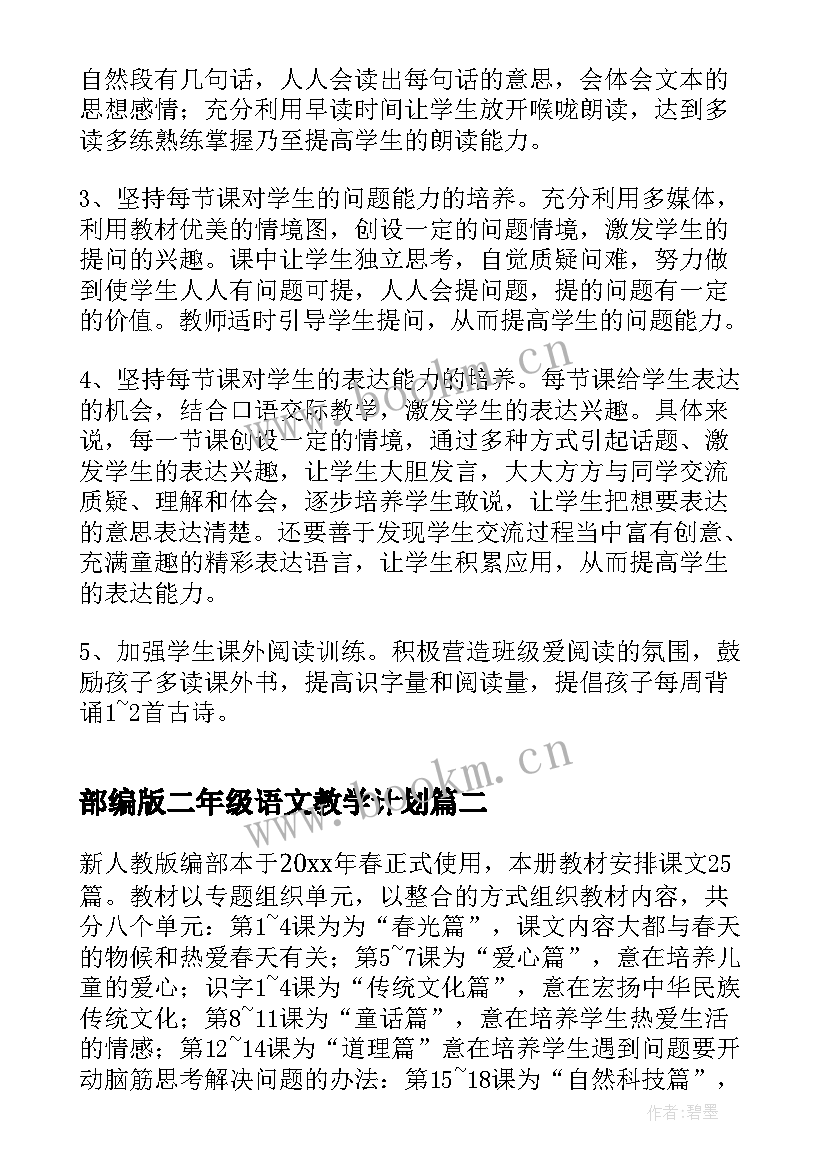 自然段有几句话，人人会读出每句话的意思，会体会文本的思想感情；充分利用早读时间让学生放开喉咙朗读，达到多读多练熟练掌握乃至提高学生的朗读能力。

3、坚持每节课对学生的问题能力的培养。充分利用多媒体，利用教材优美的情境图，创设一定的问题情境，激发学生的提问的兴趣。课中让学生独立思考，自觉质疑问难，努力做到使学生人人有问题可提，人人会提问题，提的问题有一定的价值。教师适时引导学生提问，从而提高学生的问题能力。

4、坚持每节课对学生的表达能力的培养。每节课给学生表达的机会，结合口语交际教学，激发学生的表达兴趣。具体来说，每一节课创设一定的情境，通过多种方式引起话题、激发学生的表达兴趣，让学生大胆发言，大大方方与同学交流质疑、理解和体会，逐步培养学生敢说，让学生把想要表达的意思表达清楚。还要善于发现学生交流过程当中富有创意、充满童趣的精彩表达语言，让学生积累应用，从而提高学生的表达能力。

5、加强学生课外阅读训练。积极营造班级爱阅读的氛围，鼓励孩子多读课外书，提高识字量和阅读量，提倡孩子每周背诵1~2首古诗。

部编版二年级语文教学计划篇二

新人教版编部本于20xx年春正式使用，本册教材安排课文25篇。教材以专题组织单元，以整合的方式组织教材内容，共分八个单元：第1~4课为为“春光篇”，课文内容大都与春天的物候和热爱春天有关；第5~7课为“爱心篇”，意在培养儿童的爱心；识字1~4课为“传统文化篇”，意在宏扬中华民族传统文化；第8~11课为“童话篇”，意在培养学生热爱生活的情感；第12~14课为“道理篇”意在培养学生遇到问题要开动脑筋思考解决问题的办法：第15~18课为“自然科技篇”，

www.bookm.cn

www.bookm.cn

作者：碧墨